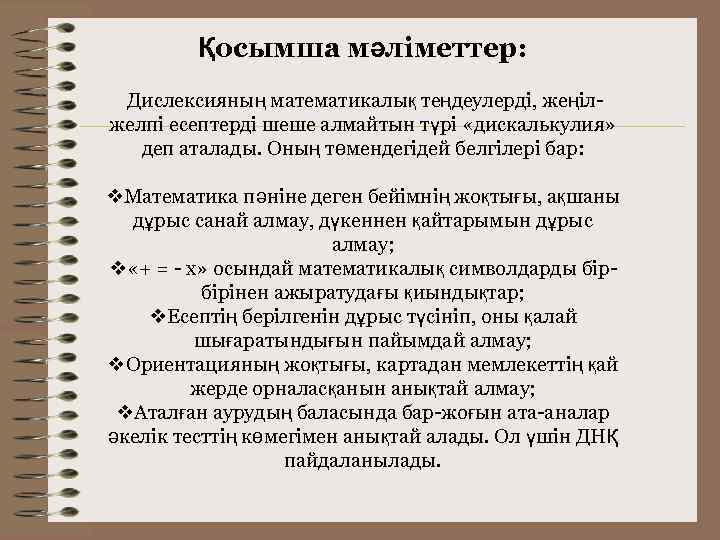 Қосымша мәліметтер:

Дислексияның математикалық теңдеулерді, жеңіл-желпі есептерді шеше алмайтын түрі «дискалькулия» деп аталады. Оның төмендегідей белгілері бар:

❖Математика пәніне деген бейімнің жоқтығы, ақшаны дұрыс санай алмау, дүкеннен қайтарымын дұрыс алмау;
❖«+ = - х» осындай математикалық символдарды бір-бірінен ажыратудағы қиындықтар;
❖Есептің берілгенін дұрыс түсініп, оны қалай шығаратындығын пайымдай алмау;
❖Ориентацияның жоқтығы, картадан мемлекеттің қай жерде орналасқанын анықтай алмау;
❖Аталған аурудың баласында бар-жоғын ата-аналар әкелік тесттің көмегімен анықтай алады. Ол үшін ДНҚ пайдаланылады.